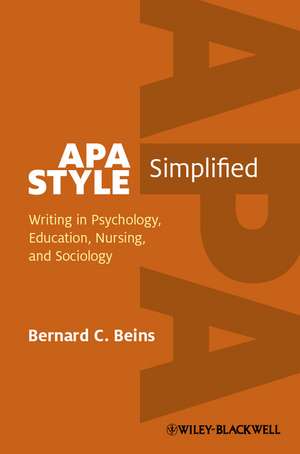 APA
APA STYLE Simplified

Writing in Psychology, Education, Nursing, and Sociology

Bernard C. Beins

WILEY-BLACKWELL